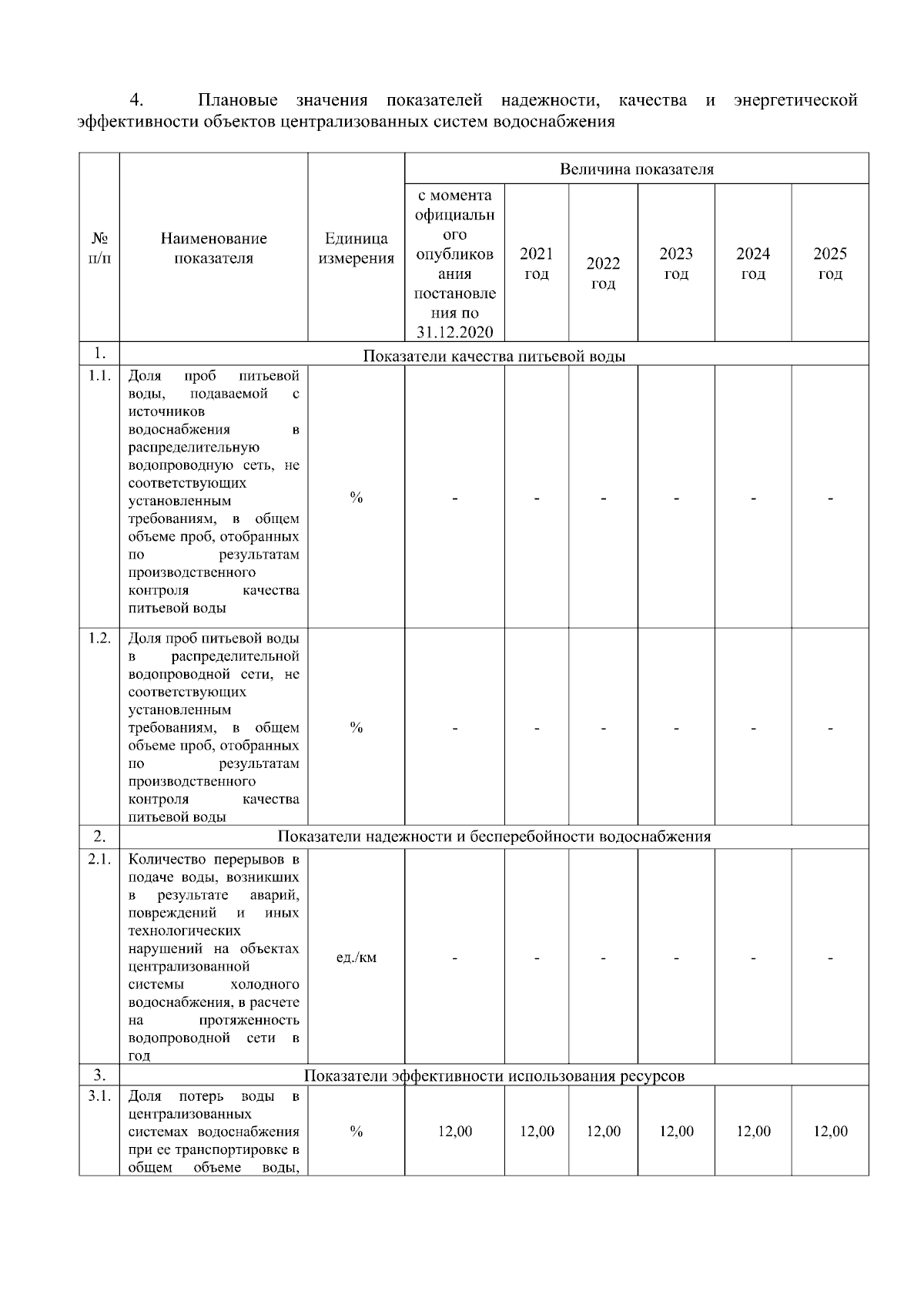 4. Плановые значения показателей надежности, качества и энергетической эффективности объектов централизованных систем водоснабжения

| № п/п | Наименование показателя | Единица измерения | Величина показателя | | | | | |
|---|---|---|---|---|---|---|---|---|
| | | | с момента официального опубликования постановления по 31.12.2020 | 2021 год | 2022 год | 2023 год | 2024 год | 2025 год |
| 1. | Показатели качества питьевой воды | | | | | | | |
| 1.1. | Доля проб питьевой воды, подаваемой с источников водоснабжения в распределительную водопроводную сеть, не соответствующих установленным требованиям, в общем объеме проб, отобранных по результатам производственного контроля качества питьевой воды | % | - | - | - | - | - | - |
| 1.2. | Доля проб питьевой воды в распределительной водопроводной сети, не соответствующих установленным требованиям, в общем объеме проб, отобранных по результатам производственного контроля качества питьевой воды | % | - | - | - | - | - | - |
| 2. | Показатели надежности и бесперебойности водоснабжения | | | | | | | |
| 2.1. | Количество перерывов в подаче воды, возникших в результате аварий, повреждений и иных технологических нарушений на объектах централизованной системы холодного водоснабжения, в расчете на протяженность водопроводной сети в год | ед./км | - | - | - | - | - | - |
| 3. | Показатели эффективности использования ресурсов | | | | | | | |
| 3.1. | Доля потерь воды в централизованных системах водоснабжения при ее транспортировке в общем объеме воды, | % | 12,00 | 12,00 | 12,00 | 12,00 | 12,00 | 12,00 |